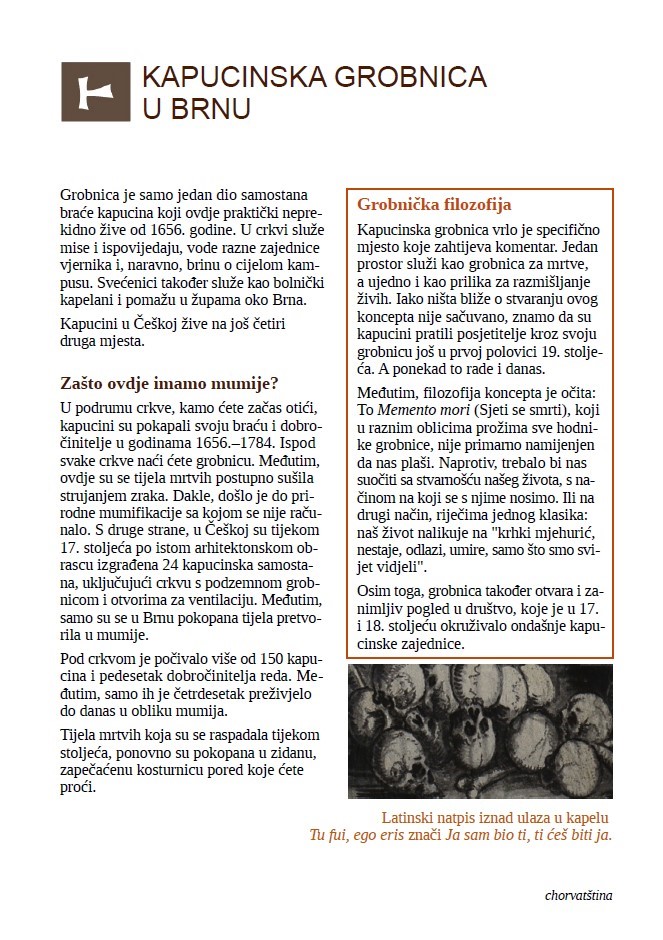 KAPUCINSKA GROBNICA U BRNU

Grobnica je samo jedan dio samostana braće kapucina koji ovdje praktički neprekidno žive od 1656. godine. U crkvi služe mise i ispovijedaju, vode razne zajednice vjernika i, naravno, brinu o cijelom kampusu. Svećenici također služe kao bolnički kapelani i pomažu u župama oko Brna.

Kapucini u Češkoj žive na još četiri druga mjesta.

Zašto ovdje imamo mumije?

U podrumu crkve, kamo ćete začas otići, kapucini su pokapali svoju braću i dobročinitelje u godinama 1656.–1784. Ispod svake crkve naći ćete grobnicu. Međutim, ovdje su se tijela mrtvih postupno sušila strujanjem zraka. Dakle, došlo je do prirodne mumifikacije sa kojom se nije računalo. S druge strane, u Češkoj su tijekom 17. stoljeća po istom arhitektonskom obrascu izgrađena 24 kapucinska samostana, uključujući crkvu s podzemnom grobnicom i otvorima za ventilaciju. Međutim, samo su se u Brnu pokopana tijela pretvorila u mumije.

Pod crkvom je počivalo više od 150 kapucina i pedesetak dobročinitelja reda. Međutim, samo ih je četrdesetak preživjelo do danas u obliku mumija.

Tijela mrtvih koja su se raspadala tijekom stoljeća, ponovno su pokopana u zidanu, zapečaćenu kosturnicu pored koje ćete proći.

Grobnička filozofija

Kapucinska grobnica vrlo je specifično mjesto koje zahtijeva komentar. Jedan prostor služi kao grobnica za mrtve, a ujedno i kao prilika za razmišljanje živih. Iako ništa bliže o stvaranju ovog koncepta nije sačuvano, znamo da su kapucini pratili posjetitelje kroz svoju grobnicu još u prvoj polovici 19. stoljeća. A ponekad to rade i danas.

Međutim, filozofija koncepta je očita: To Memento mori (Sjeti se smrti), koji u raznim oblicima prožima sve hodnike grobnice, nije primarno namijenjen da nas plaši. Naprotiv, trebalo bi nas suočiti sa stvarnošću našeg života, s načinom na koji se s njime nosimo. Ili na drugi način, riječima jednog klasika: naš život nalikuje na "krhki mjehurić, nestaje, odlazi, umire, samo što smo svijet vidjeli".

Osim toga, grobnica također otvara i zanimljiv pogled u društvo, koje je u 17. i 18. stoljeću okruživalo ondašnje kapucinske zajednice.

Latinski natpis iznad ulaza u kapelu
Tu fui, ego eris znači Ja sam bio ti, ti ćeš biti ja.

chorvatština